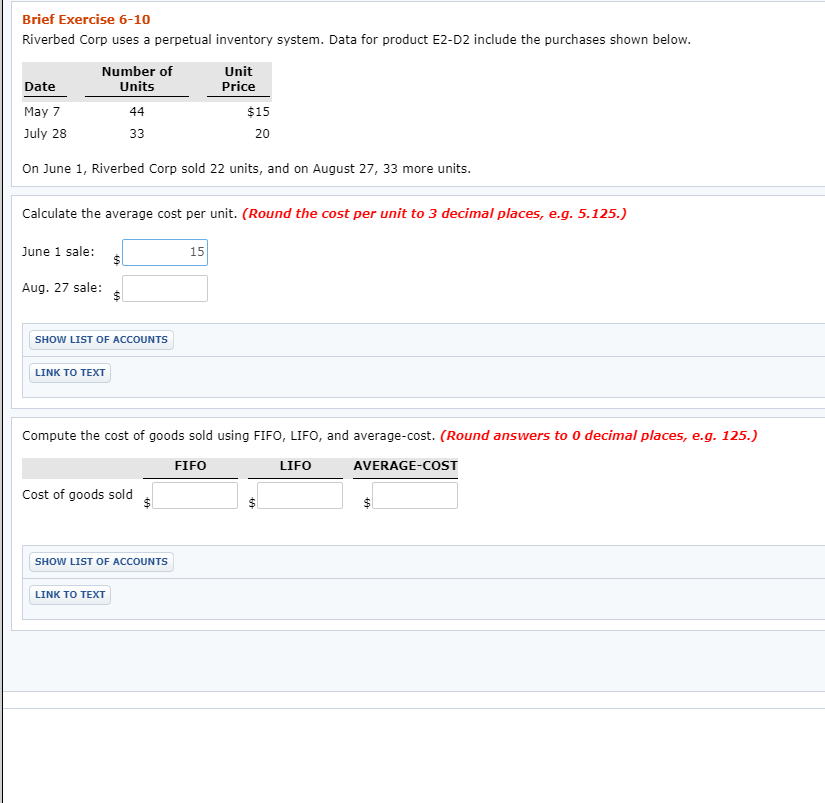 Brief Exercise 6-10

Riverbed Corp uses a perpetual inventory system. Data for product E2-D2 include the purchases shown below.

| Date | Number of Units | Unit Price |
|---|---|---|
| May 7 | 44 | $15 |
| July 28 | 33 | 20 |

On June 1, Riverbed Corp sold 22 units, and on August 27, 33 more units.

Calculate the average cost per unit. (Round the cost per unit to 3 decimal places, e.g. 5.125.)

June 1 sale: $ 15

Aug. 27 sale: $

SHOW LIST OF ACCOUNTS

LINK TO TEXT

Compute the cost of goods sold using FIFO, LIFO, and average-cost. (Round answers to 0 decimal places, e.g. 125.)

| | FIFO | LIFO | AVERAGE-COST |
|---|---|---|---|
| Cost of goods sold | $ | $ | $ |

SHOW LIST OF ACCOUNTS

LINK TO TEXT